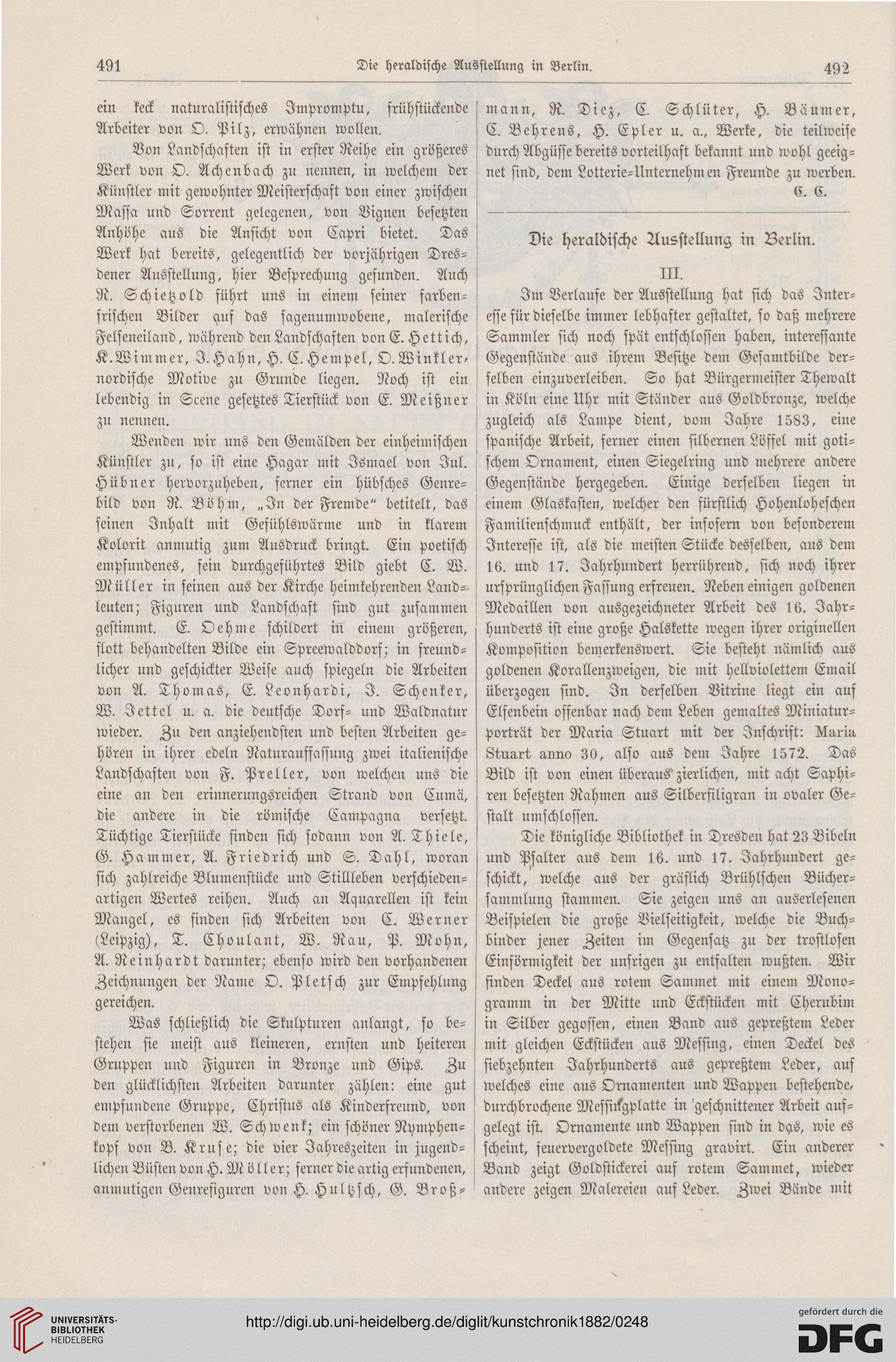 491 Die heraldische Ausstellung in Berlin. 492

ein keck naturalistisches Impromptu, frühstückende Arbeiter von O. Pilz, erwähnen wollen.

Von Landschaften ist in erster Reihe ein größeres Werk von O. Achenbach zu nennen, in welchem der Künstler mit gewohnter Meisterschaft von einer zwischen Massa und Sorrent gelegenen, von Vignen besetzten Anhöhe aus die Ansicht von Capri bietet. Das Werk hat bereits, gelegentlich der vorjährigen Dresdener Ausstellung, hier Besprechung gefunden. Auch R. Schietzold führt uns in einem seiner farbenfrischen Bilder auf das sagenumwobene, malerische Felseneiland, während den Landschaften von E. Hettich, K. Wimmer, J. Hahn, H. C. Hempel, O. Winkler, nordische Motive zu Grunde liegen. Noch ist ein lebendig in Scene gesetztes Tierstück von E. Meißner zu nennen.

Wenden wir uns den Gemälden der einheimischen Künstler zu, so ist eine Hagar mit Ismael von Jul. Hübner hervorzuheben, ferner ein hübsches Genrebild von R. Böhm, „In der Fremde" betitelt, das seinen Inhalt mit Gefühlswärme und in klarem Kolorit anmutig zum Ausdruck bringt. Ein poetisch empfundenes, fein durchgeführtes Bild giebt C. W. Müller in seinen aus der Kirche heimkehrenden Landleuten; Figuren und Landschaft sind gut zusammen gestimmt. E. Oehme schildert in einem größeren, flott behandelten Bilde ein Spreewalddorf; in freundlicher und geschickter Weise auch spiegeln die Arbeiten von A. Thomas, E. Leonhardi, J. Schenker, W. Jettel u. a. die deutsche Dorf- und Waldnatur wieder. Zu den anziehendsten und besten Arbeiten gehören in ihrer edeln Naturauffassung zwei italienische Landschaften von F. Preller, von welchen uns die eine an den erinnerungsreichen Strand von Cumä, die andere in die römische Campagna versetzt. Tüchtige Tierstücke finden sich sodann von A. Thiele, G. Hammer, A. Friedrich und S. Dahl, woran sich zahlreiche Blumenstücke und Stillleben verschiedenartigen Wertes reihen. Auch an Aquarellen ist kein Mangel, es finden sich Arbeiten von C. Werner (Leipzig), T. Choulant, W. Rau, P. Mohn, A. Reinhardt darunter; ebenso wird den vorhandenen Zeichnungen der Name O. Pletsch zur Empfehlung gereichen.

Was schließlich die Skulpturen anlangt, so bestehen sie meist aus kleineren, ernsten und heiteren Gruppen und Figuren in Bronze und Gips. Zu den glücklichsten Arbeiten darunter zählen: eine gut empfundene Gruppe, Christus als Kinderfreund, von dem verstorbenen W. Schwenk; ein schöner Nymphenkopf von B. Kruse; die vier Jahreszeiten in jugendlichen Büsten von H. Möller; ferner die artig erfundenen, anmutigen Genrefiguren von H. Hultzsch, G. Broßmann, R. Diez, C. Schlüter, H. Bäumer, C. Behrens, H. Epler u. a., Werke, die teilweise durch Abgüsse bereits vorteilhaft bekannt und wohl geeignet sind, dem Lotterie-Unternehmen Freunde zu werben.
C. C.

Die heraldische Ausstellung in Berlin.

III.

Im Verlaufe der Ausstellung hat sich das Interesse für dieselbe immer lebhafter gestaltet, so daß mehrere Sammler sich noch spät entschlossen haben, interessante Gegenstände aus ihrem Besitze dem Gesamtbilde derselben einzuverleiben. So hat Bürgermeister Thewalt in Köln eine Uhr mit Ständer aus Goldbronze, welche zugleich als Lampe dient, vom Jahre 1583, eine spanische Arbeit, ferner einen silbernen Löffel mit gotischem Ornament, einen Siegelring und mehrere andere Gegenstände hergegeben. Einige derselben liegen in einem Glaskasten, welcher den fürstlich Hohenloheschen Familienschmuck enthält, der insofern von besonderem Interesse ist, als die meisten Stücke desselben, aus dem 16. und 17. Jahrhundert herrührend, sich noch ihrer ursprünglichen Fassung erfreuen. Neben einigen goldenen Medaillen von ausgezeichneter Arbeit des 16. Jahrhunderts ist eine große Halskette wegen ihrer originellen Komposition bemerkenswert. Sie besteht nämlich aus goldenen Korallenzweigen, die mit hellviolettem Email überzogen sind. In derselben Vitrine liegt ein auf Elfenbein offenbar nach dem Leben gemaltes Miniaturporträt der Maria Stuart mit der Inschrift: Maria Stuart anno 30, also aus dem Jahre 1572. Das Bild ist von einen überaus zierlichen, mit acht Saphiren besetzten Rahmen aus Silberfiligran in ovaler Gestalt umschlossen.

Die königliche Bibliothek in Dresden hat 23 Bibeln und Psalter aus dem 16. und 17. Jahrhundert geschickt, welche aus der gräflich Brühlschen Büchersammlung stammen. Sie zeigen uns an auserlesenen Beispielen die große Vielseitigkeit, welche die Buchbinder jener Zeiten im Gegensatz zu der trostlosen Einförmigkeit der unsrigen zu entfalten wußten. Wir finden Deckel aus rotem Sammet mit einem Monogramm in der Mitte und Eckstücken mit Cherubim in Silber gegossen, einen Band aus gepreßtem Leder mit gleichen Eckstücken aus Messing, einen Deckel des siebzehnten Jahrhunderts aus gepreßtem Leder, auf welches eine aus Ornamenten und Wappen bestehende, durchbrochene Messingplatte in geschnittener Arbeit aufgelegt ist. Ornamente und Wappen sind in das, wie es scheint, feuervergoldete Messing gravirt. Ein anderer Band zeigt Goldstickerei auf rotem Sammet, wieder andere zeigen Malereien auf Leder. Zwei Bände mit

UNIVERSITÄTS-BIBLIOTHEK HEIDELBERG
http://digi.ub.uni-heidelberg.de/diglit/kunstchronik1882/0248
gefördert durch die DFG